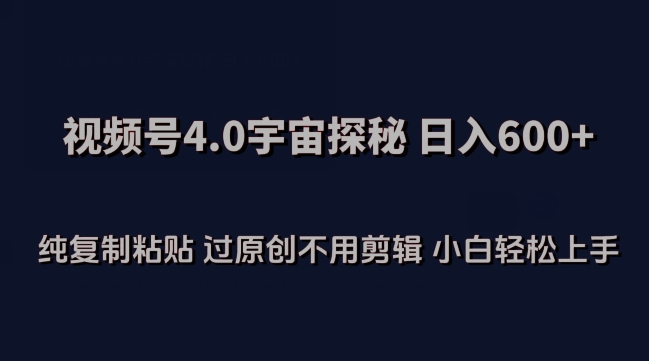 视频号4.0宇宙探秘 日入600+

纯复制粘贴 过原创不用剪辑 小白轻松上手